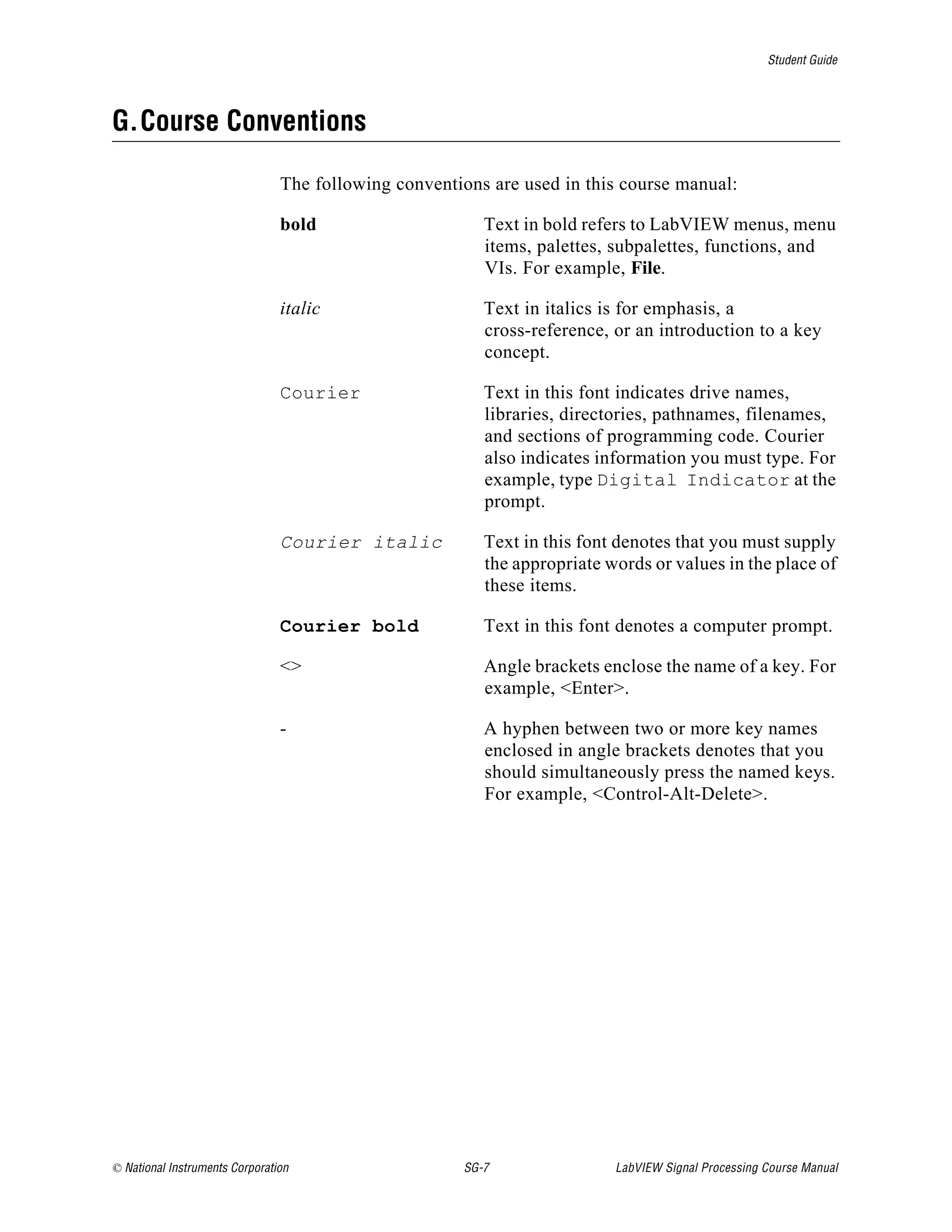 Student Guide

G. Course Conventions

The following conventions are used in this course manual:

bold

Text in bold refers to LabVIEW menus, menu items, palettes, subpalettes, functions, and VIs. For example, File.

italic

Text in italics is for emphasis, a cross-reference, or an introduction to a key concept.

Courier

Text in this font indicates drive names, libraries, directories, pathnames, filenames, and sections of programming code. Courier also indicates information you must type. For example, type Digital Indicator at the prompt.

Courier italic

Text in this font denotes that you must supply the appropriate words or values in the place of these items.

Courier bold

Text in this font denotes a computer prompt.

<>

Angle brackets enclose the name of a key. For example, <Enter>.

-

A hyphen between two or more key names enclosed in angle brackets denotes that you should simultaneously press the named keys. For example, <Control-Alt-Delete>.

© National Instruments Corporation SG-7 LabVIEW Signal Processing Course Manual